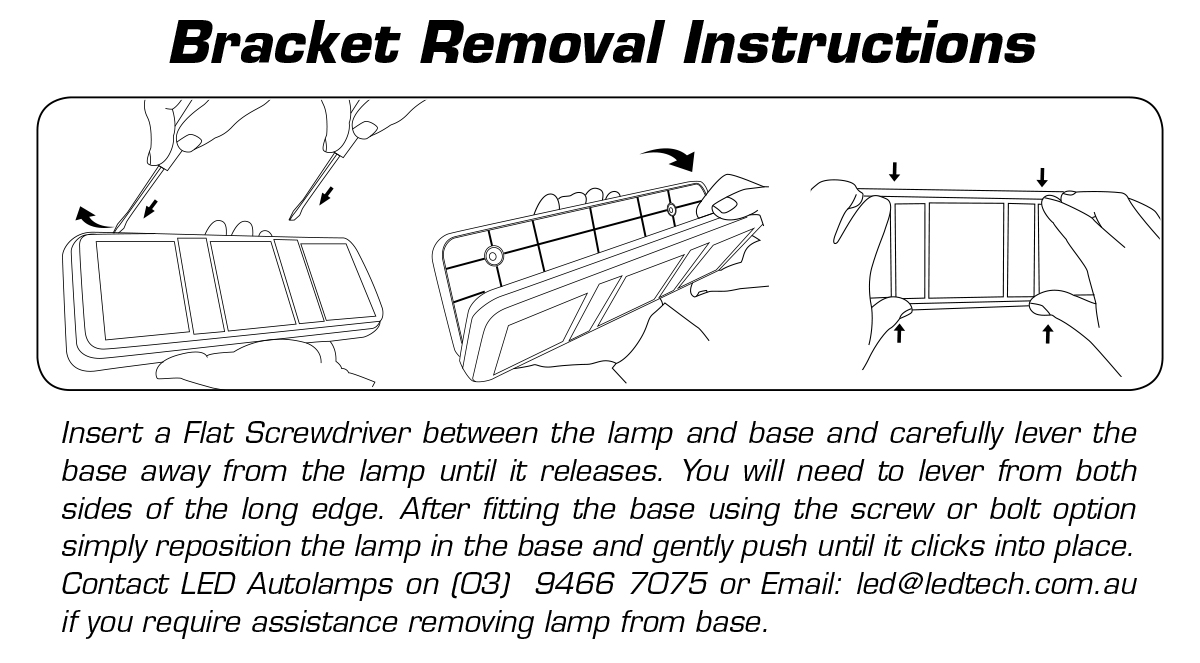 Bracket Removal Instructions

Insert a Flat Screwdriver between the lamp and base and carefully lever the base away from the lamp until it releases. You will need to lever from both sides of the long edge. After fitting the base using the screw or bolt option simply reposition the lamp in the base and gently push until it clicks into place. Contact LED Autolamps on (03) 9466 7075 or Email: led@ledtech.com.au if you require assistance removing lamp from base.